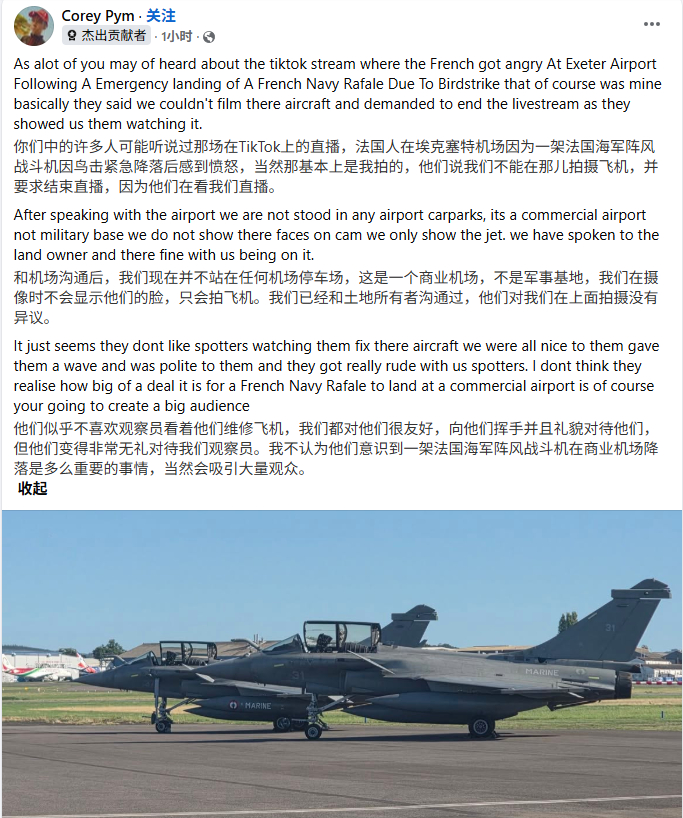 Corey Pym · 关注
杰出贡献者 · 1小时 ·

As alot of you may of heard about the tiktok stream where the French got angry At Exeter Airport Following A Emergency landing of A French Navy Rafale Due To Birdstrike that of course was mine basically they said we couldn't film there aircraft and demanded to end the livestream as they showed us them watching it.
你们中的许多人可能听说过那场在TikTok上的直播，法国人在埃克塞特机场因为一架法国海军阵风战斗机因鸟击紧急降落后感到愤怒，当然那基本上是我拍的，他们说我们不能在那儿拍摄飞机，并要求结束直播，因为他们在看我们直播。

After speaking with the airport we are not stood in any airport carparks, its a commercial airport not military base we do not show there faces on cam we only show the jet. we have spoken to the land owner and there fine with us being on it.
和机场沟通后，我们现在并不站在任何机场停车场，这是一个商业机场，不是军事基地，我们在摄像时不会显示他们的脸，只会拍飞机。我们已经和土地所有者沟通过，他们对我们在上面拍摄没有异议。

It just seems they dont like spotters watching them fix there aircraft we were all nice to them gave them a wave and was polite to them and they got really rude with us spotters. I dont think they realise how big of a deal it is for a French Navy Rafale to land at a commercial airport is of course your going to create a big audience
他们似乎不喜欢观察员看着他们维修飞机，我们都对他们很友好，向他们挥手并且礼貌对待他们，但他们变得非常无礼对待我们观察员。我不认为他们意识到一架法国海军阵风战斗机在商业机场降落是多么重要的事情，当然会吸引大量观众。
收起

31
MARINE
31
MARINE